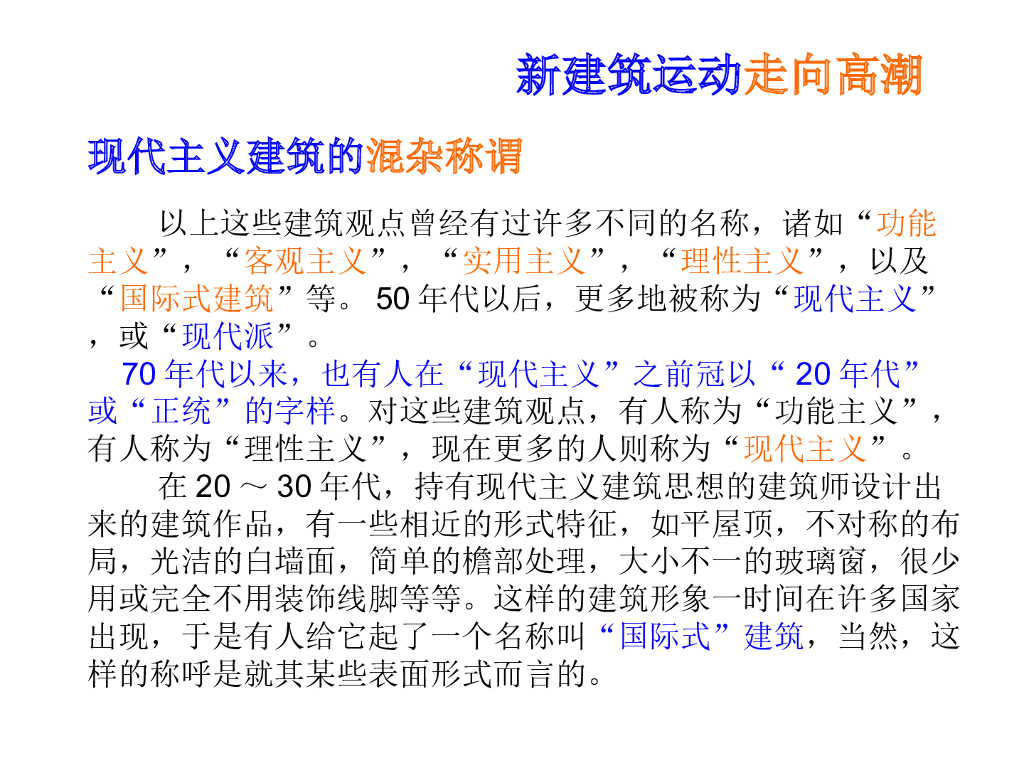 新建筑运动走向高潮

现代主义建筑的混杂称谓

以上这些建筑观点曾经有过许多不同的名称，诸如“功能主义”，“客观主义”，“实用主义”，“理性主义”，以及“国际式建筑”等。50年代以后，更多地被称为“现代主义”，或“现代派”。

70年代以来，也有人在“现代主义”之前冠以“20年代”或“正统”的字样。对这些建筑观点，有人称为“功能主义”，有人称为“理性主义”，现在更多的人则称为“现代主义”。

在20～30年代，持有现代主义建筑思想的建筑师设计出来的建筑作品，有一些相近的形式特征，如平屋顶，不对称的布局，光洁的白墙面，简单的檐部处理，大小不一的玻璃窗，很少用或完全不用装饰线脚等等。这样的建筑形象一时间在许多国家出现，于是有人给它起了一个名称叫“国际式”建筑，当然，这样的称呼是就其某些表面形式而言的。